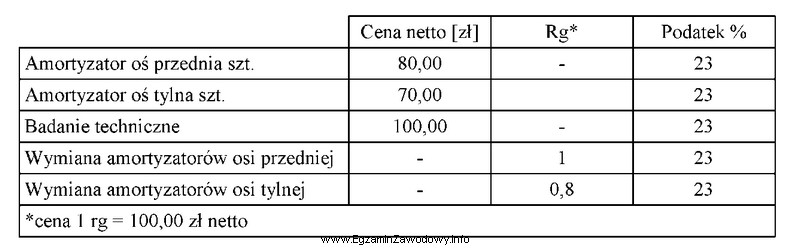 | | Cena netto [zł] | Rg* | Podatek % |
|---|---|---|---|
| Amortyzator oś przednia szt. | 80,00 | - | 23 |
| Amortyzator oś tylna szt. | 70,00 | | 23 |
| Badanie techniczne | 100,00 | - | 23 |
| Wymiana amortyzatorów osi przedniej | - | 1 | 23 |
| Wymiana amortyzatorów osi tylnej | - | 0,8 | 23 |
| *cena 1 rg = 100,00 zł netto | | | |

www.EgzaminZawodowy.info